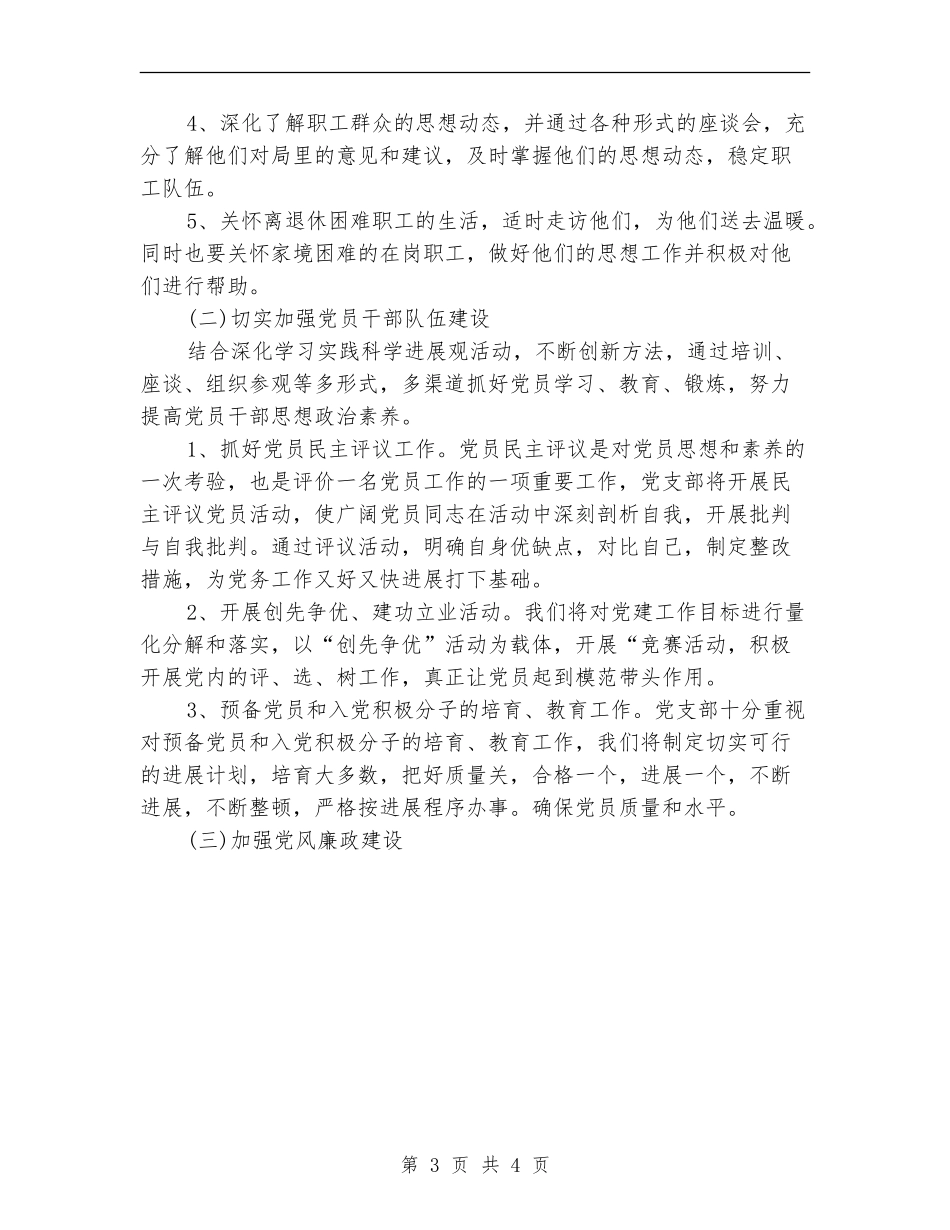 4、深化了解职工群众的思想动态，并通过各种形式的座谈会，充分了解他们对局里的意见和建议，及时掌握他们的思想动态，稳定职工队伍。

5、关怀离退休困难职工的生活，适时走访他们，为他们送去温暖。同时也要关怀家境困难的在岗职工，做好他们的思想工作并积极对他们进行帮助。

(二)切实加强党员干部队伍建设

结合深化学习实践科学进展观活动，不断创新方法，通过培训、座谈、组织参观等多形式，多渠道抓好党员学习、教育、锻炼，努力提高党员干部思想政治素养。

1、抓好党员民主评议工作。党员民主评议是对党员思想和素养的一次考验，也是评价一名党员工作的一项重要工作，党支部将开展民主评议党员活动，使广阔党员同志在活动中深刻剖析自我，开展批判与自我批判。通过评议活动，明确自身优缺点，对比自己，制定整改措施，为党务工作又好又快进展打下基础。

2、开展创先争优、建功立业活动。我们将对党建工作目标进行量化分解和落实，以“创先争优”活动为载体，开展“竞赛活动，积极开展党内的评、选、树工作，真正让党员起到模范带头作用。

3、预备党员和入党积极分子的培育、教育工作。党支部十分重视对预备党员和入党积极分子的培育、教育工作，我们将制定切实可行的进展计划，培育大多数，把好质量关，合格一个，进展一个，不断进展，不断整顿，严格按进展程序办事。确保党员质量和水平。

(三)加强党风廉政建设

第 3 页 共 4 页